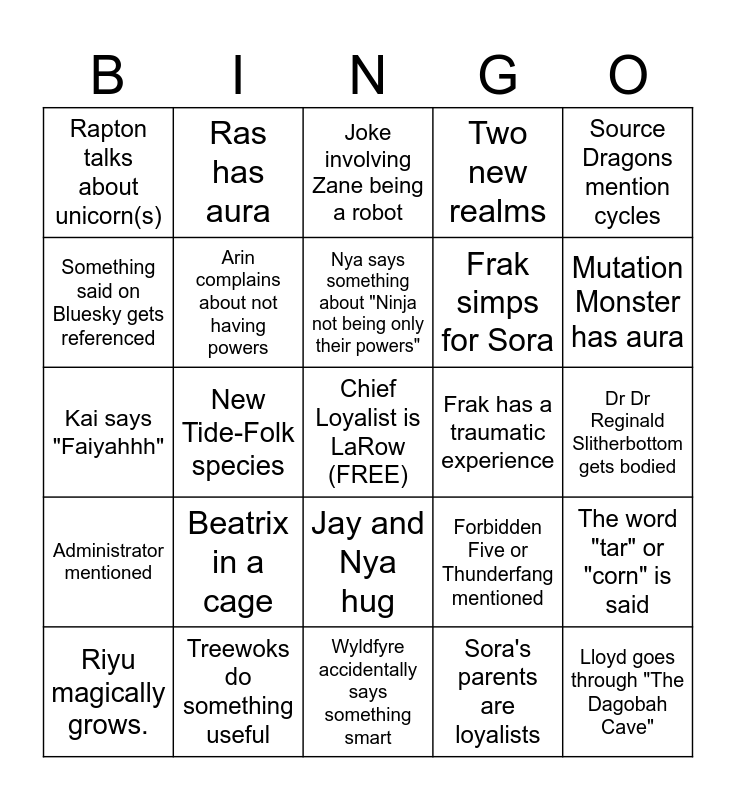 | B | I | N | G | O |
|---|---|---|---|---|
| Rapton talks about unicorn(s) | Ras has aura | Joke involving Zane being a robot | Two new realms | Source Dragons mention cycles |
| Something said on Bluesky gets referenced | Arin complains about not having powers | Nya says something about "Ninja not being only their powers" | Frak simps for Sora | Mutation Monster has aura |
| Kai says "Faiyahhh" | New Tide-Folk species | Chief Loyalist is LaRow (FREE) | Frak has a traumatic experience | Dr Dr Reginald Slitherbottom gets bodied |
| Administrator mentioned | Beatrix in a cage | Jay and Nya hug | Forbidden Five or Thunderfang mentioned | The word "tar" or "corn" is said |
| Riyu magically grows. | Treewoks do something useful | Wyldfyre accidentally says something smart | Sora's parents are loyalists | Lloyd goes through "The Dagobah Cave" |